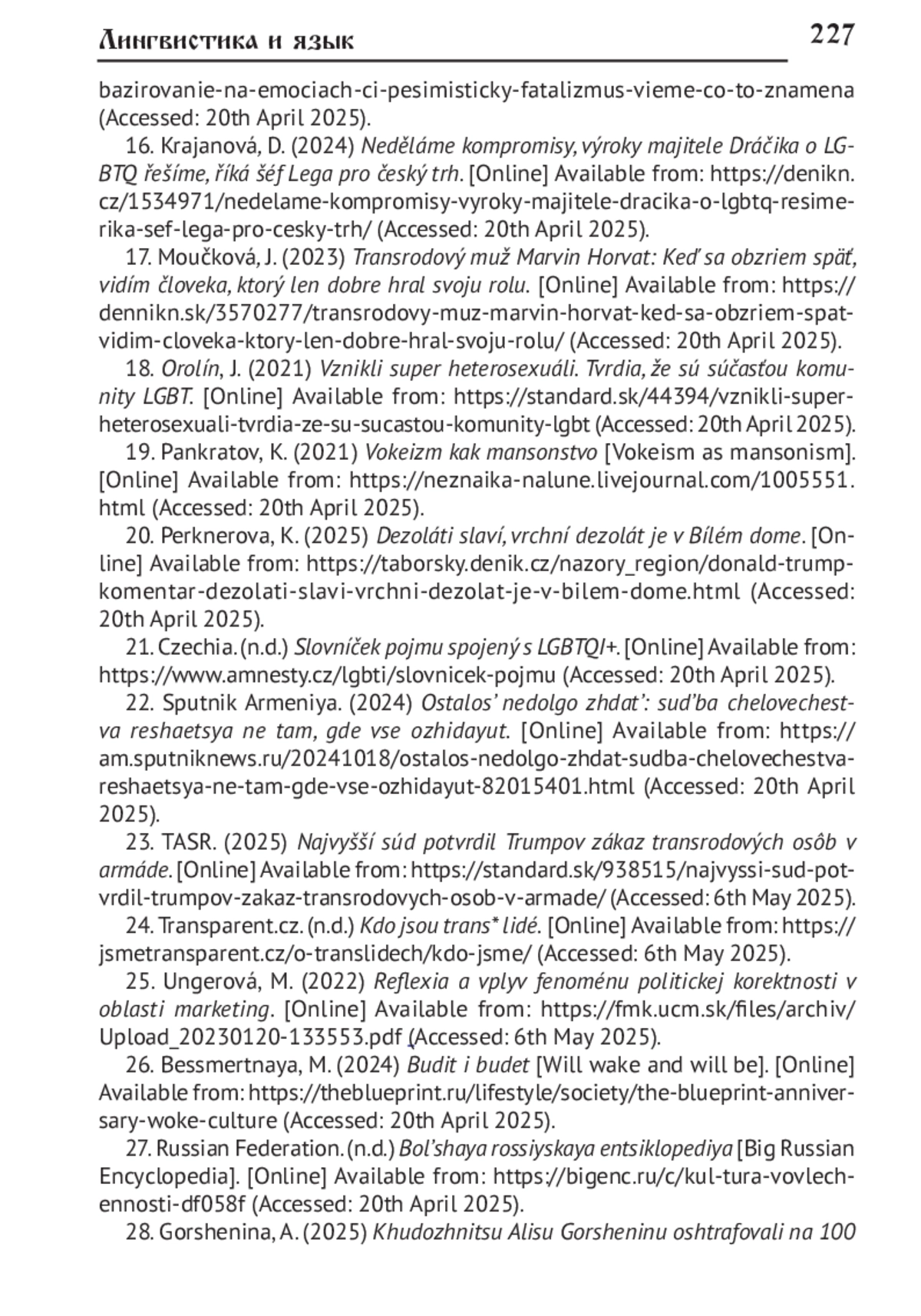 Лингвистика и язык 227

bazirovanie-na-emociach-ci-pesimisticky-fatalizmus-vieme-co-to-znamena (Accessed: 20th April 2025).

16. Krajanová, D. (2024) Neděláme kompromisy, výroky majitele Dráčika o LGBTQ řešíme, říká šéf Lega pro český trh. [Online] Available from: https://denikn.cz/1534971/nedelame-kompromisy-vyroky-majitele-dracika-o-lgbtq-resime-rika-sef-lega-pro-cesky-trh/ (Accessed: 20th April 2025).

17. Moučková, J. (2023) Transrodový muž Marvin Horvat: Keď sa obzriem späť, vidím človeka, ktorý len dobre hral svoju rolu. [Online] Available from: https://dennikn.sk/3570277/transrodovy-muz-marvin-horvat-ked-sa-obzriem-spat-vidim-cloveka-ktory-len-dobre-hral-svoju-rolu/ (Accessed: 20th April 2025).

18. Orolín, J. (2021) Vznikli super heterosexuáli. Tvrdia, že sú súčasťou komunity LGBT. [Online] Available from: https://standard.sk/44394/vznikli-super-heterosexuali-tvrdia-ze-su-sucastou-komunity-lgbt (Accessed: 20th April 2025).

19. Pankratov, K. (2021) Vokeizm kak mansonstvo [Vokeism as mansonism]. [Online] Available from: https://neznaika-nalune.livejournal.com/1005551.html (Accessed: 20th April 2025).

20. Perknerova, K. (2025) Dezoláti slaví, vrchní dezolát je v Bílém dome. [Online] Available from: https://taborsky.denik.cz/nazory_region/donald-trump-komentar-dezolati-slavi-vrchni-dezolat-je-v-bilem-dome.html (Accessed: 20th April 2025).

21. Czechia. (n.d.) Slovníček pojmu spojený s LGBTQI+. [Online] Available from: https://www.amnesty.cz/lgbti/slovnicek-pojmu (Accessed: 20th April 2025).

22. Sputnik Armeniya. (2024) Ostalos' nedolgo zhdat': sud'ba chelovechestva reshaetsya ne tam, gde vse ozhidayut. [Online] Available from: https://am.sputniknews.ru/20241018/ostalos-nedolgo-zhdat-sudba-chelovechestva-reshaetsya-ne-tam-gde-vse-ozhidayut-82015401.html (Accessed: 20th April 2025).

23. TASR. (2025) Najvyšší súd potvrdil Trumpov zákaz transrodových osôb v armáde. [Online] Available from: https://standard.sk/938515/najvyssi-sud-potvrdil-trumpov-zakaz-transrodovych-osob-v-armade/ (Accessed: 6th May 2025).

24. Transparent.cz. (n.d.) Kdo jsou trans* lidé. [Online] Available from: https://jsmetransparent.cz/o-translidech/kdo-jsme/ (Accessed: 6th May 2025).

25. Ungerová, M. (2022) Reflexia a vplyv fenoménu politickej korektnosti v oblasti marketing. [Online] Available from: https://fmk.ucm.sk/files/archiv/Upload_20230120-133553.pdf (Accessed: 6th May 2025).

26. Bessmertnaya, M. (2024) Budit i budet [Will wake and will be]. [Online] Available from: https://theblueprint.ru/lifestyle/society/the-blueprint-anniversary-woke-culture (Accessed: 20th April 2025).

27. Russian Federation. (n.d.) Bol'shaya rossiyskaya entsiklopediya [Big Russian Encyclopedia]. [Online] Available from: https://bigenc.ru/c/kul-tura-vovlechennosti-df058f (Accessed: 20th April 2025).

28. Gorshenina, A. (2025) Khudozhnitsu Alisu Gorsheninu oshtrafovali na 100